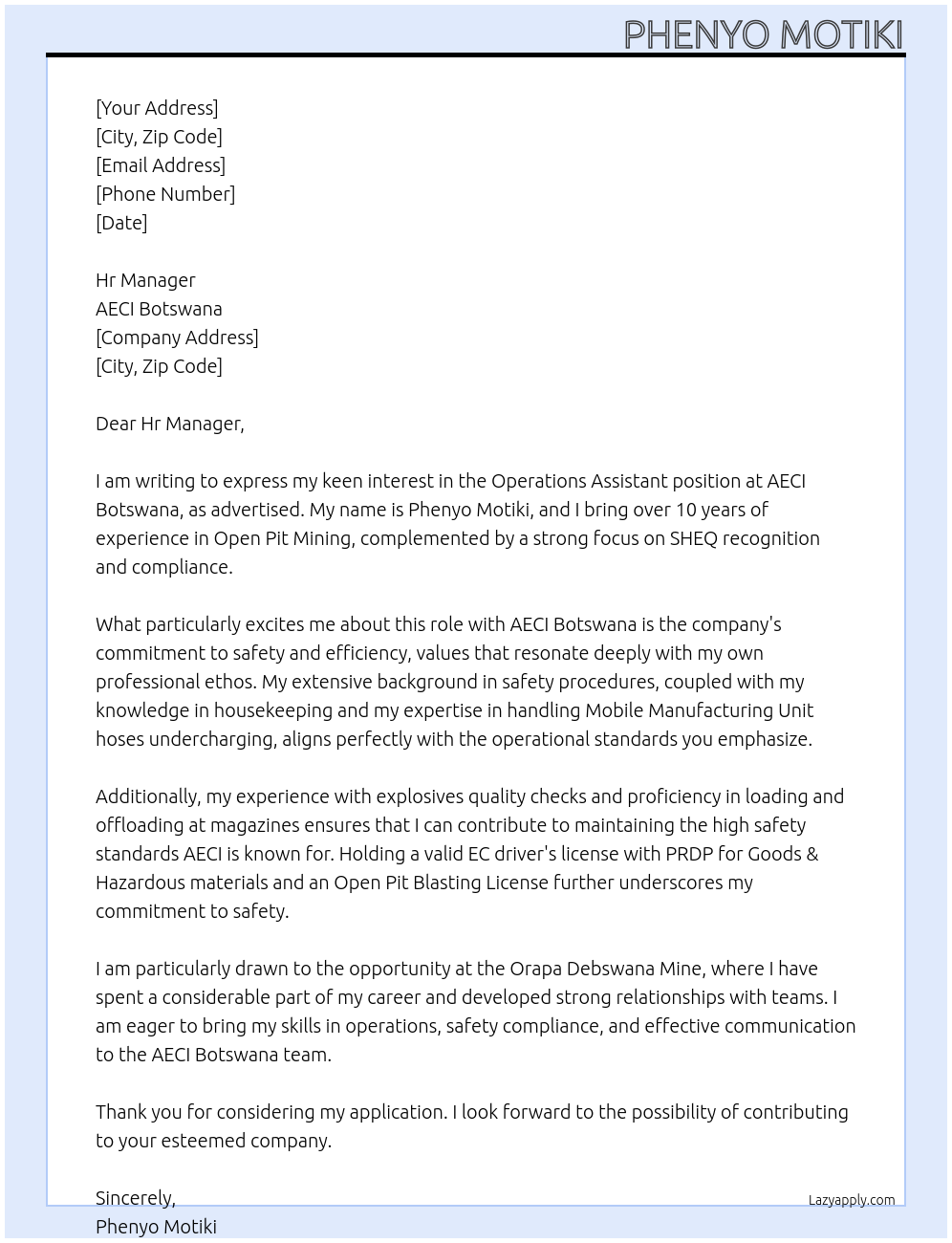 PHENYO MOTIKI

[Your Address]
[City, Zip Code]
[Email Address]
[Phone Number]
[Date]

Hr Manager
AECI Botswana
[Company Address]
[City, Zip Code]

Dear Hr Manager,

I am writing to express my keen interest in the Operations Assistant position at AECI Botswana, as advertised. My name is Phenyo Motiki, and I bring over 10 years of experience in Open Pit Mining, complemented by a strong focus on SHEQ recognition and compliance.

What particularly excites me about this role with AECI Botswana is the company's commitment to safety and efficiency, values that resonate deeply with my own professional ethos. My extensive background in safety procedures, coupled with my knowledge in housekeeping and my expertise in handling Mobile Manufacturing Unit hoses undercharging, aligns perfectly with the operational standards you emphasize.

Additionally, my experience with explosives quality checks and proficiency in loading and offloading at magazines ensures that I can contribute to maintaining the high safety standards AECI is known for. Holding a valid EC driver's license with PRDP for Goods & Hazardous materials and an Open Pit Blasting License further underscores my commitment to safety.

I am particularly drawn to the opportunity at the Orapa Debswana Mine, where I have spent a considerable part of my career and developed strong relationships with teams. I am eager to bring my skills in operations, safety compliance, and effective communication to the AECI Botswana team.

Thank you for considering my application. I look forward to the possibility of contributing to your esteemed company.

Sincerely,
Phenyo Motiki

Lazyapply.com